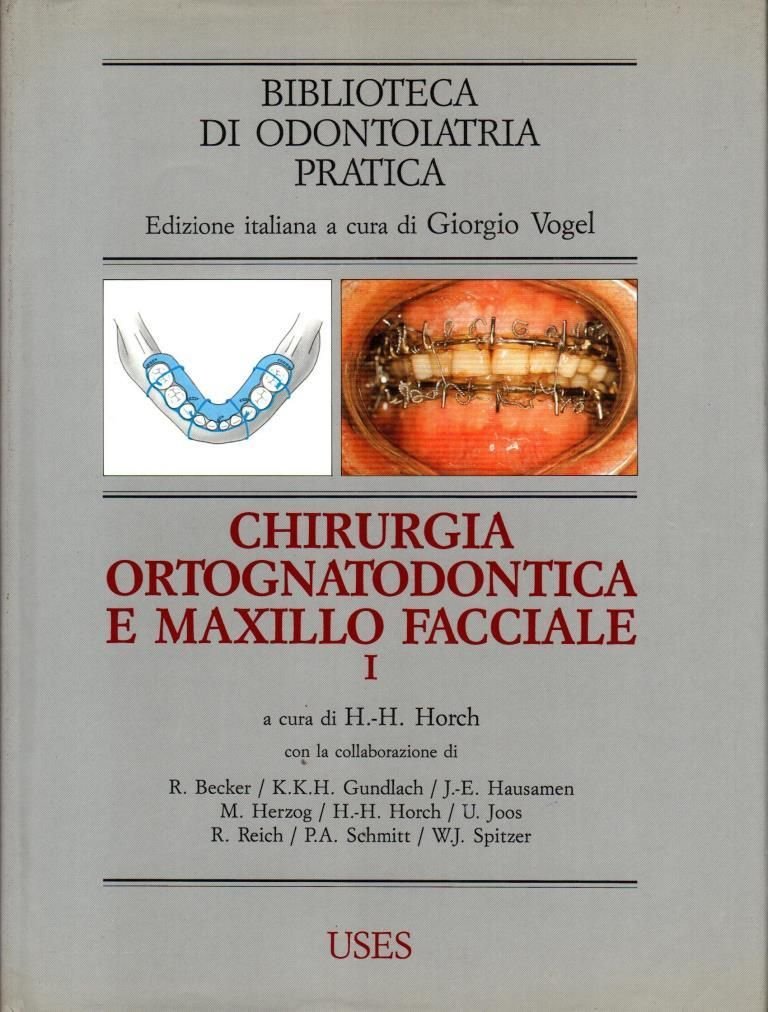 BIBLIOTECA
DI ODONTOIATRIA
PRATICA

Edizione italiana a cura di Giorgio Vogel

CHIRURGIA
ORTOGNATODONTICA
E MAXILLO FACCIALE
I

a cura di H.-H. Horch

con la collaborazione di

R. Becker / K.K.H. Gundlach / J.-E. Hausamen
M. Herzog / H.-H. Horch / U. Joos
R. Reich / P.A. Schmitt / W.J. Spitzer

USES